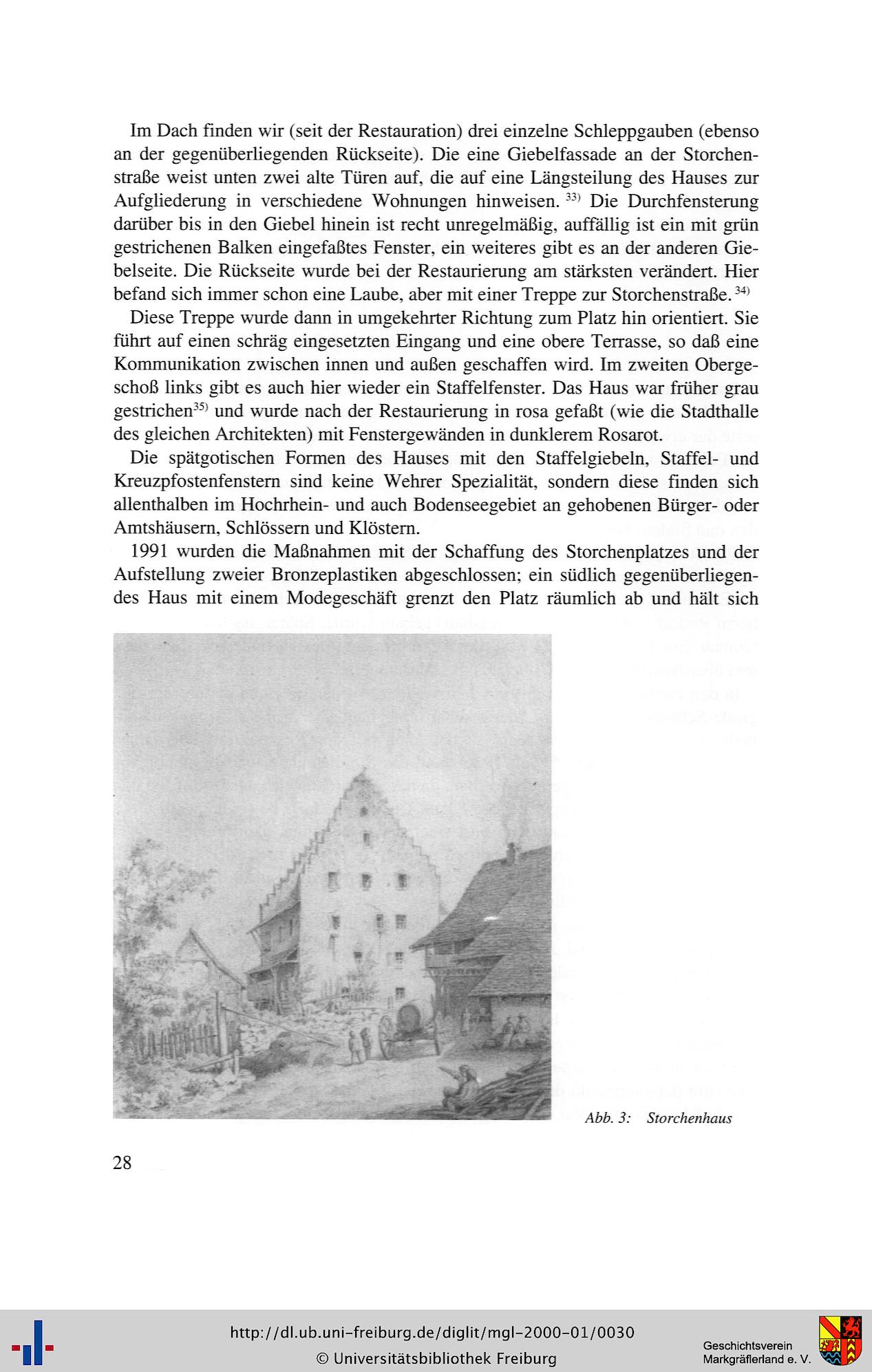 Im Dach finden wir (seit der Restauration) drei einzelne Schleppgauben (ebenso an der gegenüberliegenden Rückseite). Die eine Giebelfassade an der Storchenstraße weist unten zwei alte Türen auf, die auf eine Längsteilung des Hauses zur Aufgliederung in verschiedene Wohnungen hinweisen. $^{33)}$ Die Durchfensterung darüber bis in den Giebel hinein ist recht unregelmäßig, auffällig ist ein mit grün gestrichenen Balken eingefaßtes Fenster, ein weiteres gibt es an der anderen Giebelseite. Die Rückseite wurde bei der Restaurierung am stärksten verändert. Hier befand sich immer schon eine Laube, aber mit einer Treppe zur Storchenstraße. $^{34)}$

Diese Treppe wurde dann in umgekehrter Richtung zum Platz hin orientiert. Sie führt auf einen schräg eingesetzten Eingang und eine obere Terrasse, so daß eine Kommunikation zwischen innen und außen geschaffen wird. Im zweiten Obergeschoß links gibt es auch hier wieder ein Staffelfenster. Das Haus war früher grau gestrichen$^{35)}$ und wurde nach der Restaurierung in rosa gefaßt (wie die Stadthalle des gleichen Architekten) mit Fenstergewänden in dunklerem Rosarot.

Die spätgotischen Formen des Hauses mit den Staffelgiebeln, Staffel- und Kreuzpfostenfenstern sind keine Wehrer Spezialität, sondern diese finden sich allenthalben im Hochrhein- und auch Bodenseegebiet an gehobenen Bürger- oder Amtshäusern, Schlössern und Klöstern.

1991 wurden die Maßnahmen mit der Schaffung des Storchenplatzes und der Aufstellung zweier Bronzeplastiken abgeschlossen; ein südlich gegenüberliegendes Haus mit einem Modegeschäft grenzt den Platz räumlich ab und hält sich

Abb. 3: Storchenhaus

28

http://dl.ub.uni-freiburg.de/diglit/mgl-2000-01/0030
© Universitätsbibliothek Freiburg

Geschichtsverein Markgräflerland e. V.